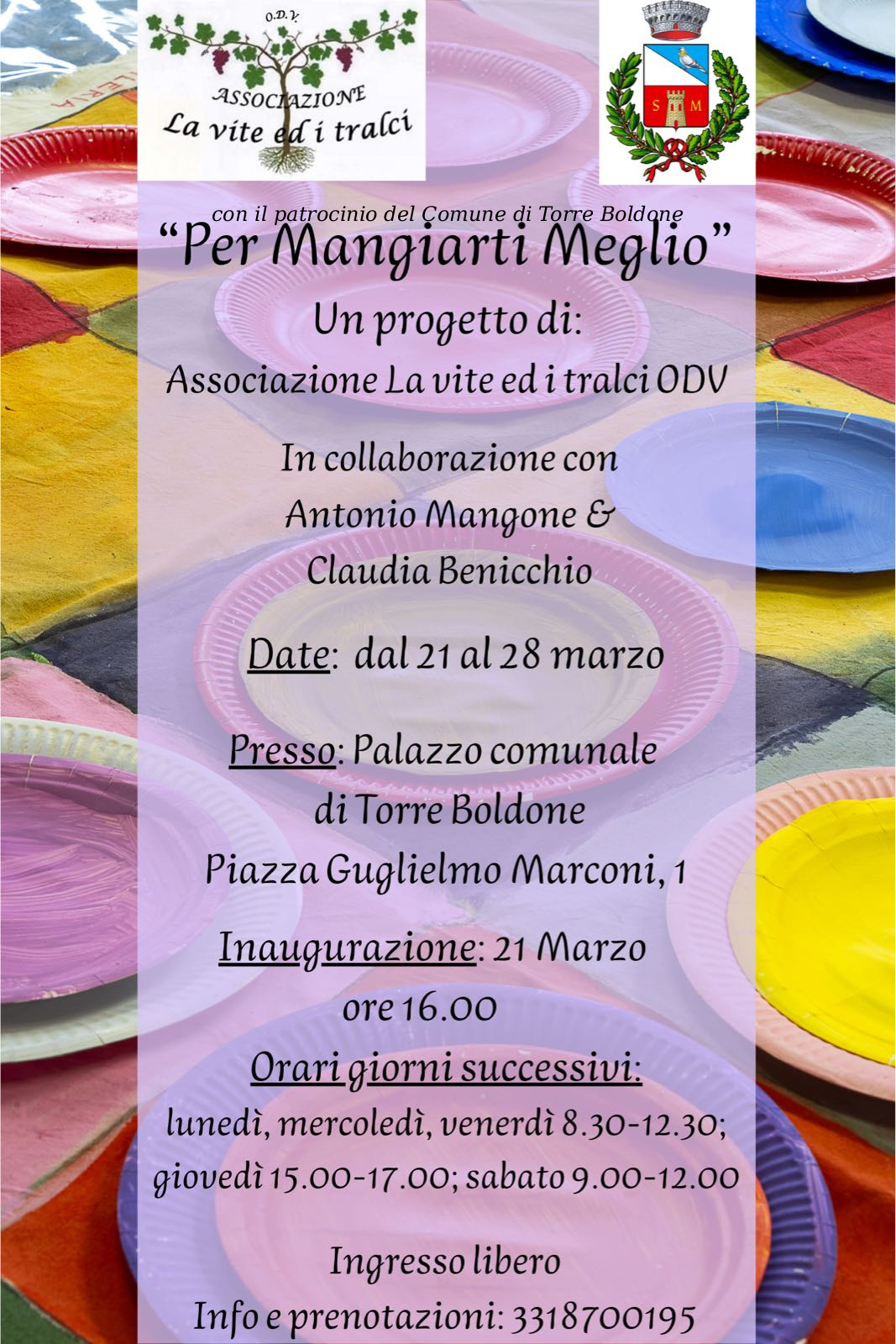 O.D.V.
ASSOCIAZIONE
La vite ed i tralci

S M

con il patrocinio del Comune di Torre Boldone

"Per Mangiarti Meglio"

Un progetto di:
Associazione La vite ed i tralci ODV

In collaborazione con
Antonio Mangone &
Claudia Benicchio

Date: dal 21 al 28 marzo

Presso: Palazzo comunale
di Torre Boldone
Piazza Guglielmo Marconi, 1

Inaugurazione: 21 Marzo
ore 16.00

Orari giorni successivi:
lunedì, mercoledì, venerdì 8.30-12.30;
giovedì 15.00-17.00; sabato 9.00-12.00

Ingresso libero
Info e prenotazioni: 3318700195